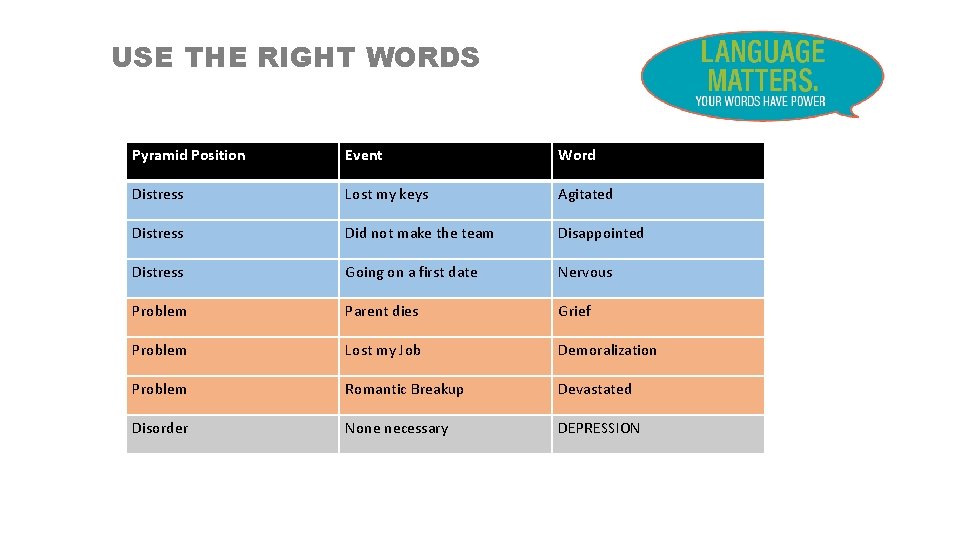 USE THE RIGHT WORDS

LANGUAGE MATTERS.
YOUR WORDS HAVE POWER

| Pyramid Position | Event | Word |
|---|---|---|
| Distress | Lost my keys | Agitated |
| Distress | Did not make the team | Disappointed |
| Distress | Going on a first date | Nervous |
| Problem | Parent dies | Grief |
| Problem | Lost my Job | Demoralization |
| Problem | Romantic Breakup | Devastated |
| Disorder | None necessary | DEPRESSION |